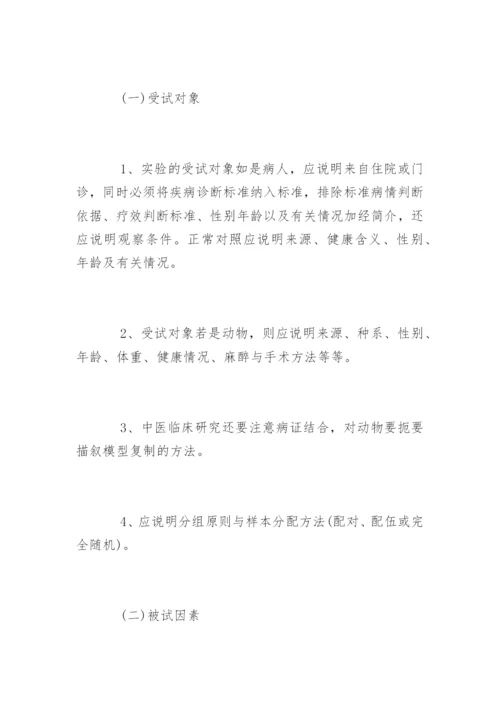 (一)受试对象

1、实验的受试对象如是病人，应说明来自住院或门诊，同时必须将疾病诊断标准纳入标准，排除标准病情判断依据、疗效判断标准、性别年龄以及有关情况加经简介，还应说明观察条件。正常对照应说明来源、健康含义、性别、年龄及有关情况。

2、受试对象若是动物，则应说明来源、种系、性别、年龄、体重、健康情况、麻醉与手术方法等等。

3、中医临床研究还要注意病证结合，对动物要扼要描叙模型复制的方法。

4、应说明分组原则与样本分配方法(配对、配伍或完全随机)。

(二)被试因素